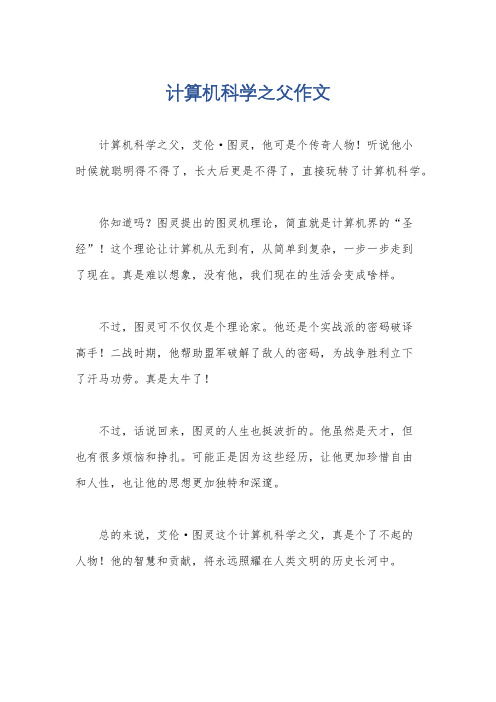 计算机科学之父作文

计算机科学之父，艾伦·图灵，他可是个传奇人物！听说他小时候就聪明得不得了，长大后更是不得了，直接玩转了计算机科学。

你知道吗？图灵提出的图灵机理论，简直就是计算机界的“圣经”！这个理论让计算机从无到有，从简单到复杂，一步一步走到了现在。真是难以想象，没有他，我们现在的生活会变成啥样。

不过，图灵可不仅仅是个理论家。他还是个实战派的密码破译高手！二战时期，他帮助盟军破解了敌人的密码，为战争胜利立下了汗马功劳。真是太牛了！

不过，话说回来，图灵的人生也挺波折的。他虽然是天才，但也有很多烦恼和挣扎。可能正是因为这些经历，让他更加珍惜自由和人性，也让他的思想更加独特和深邃。

总的来说，艾伦·图灵这个计算机科学之父，真是个了不起的人物！他的智慧和贡献，将永远照耀在人类文明的历史长河中。